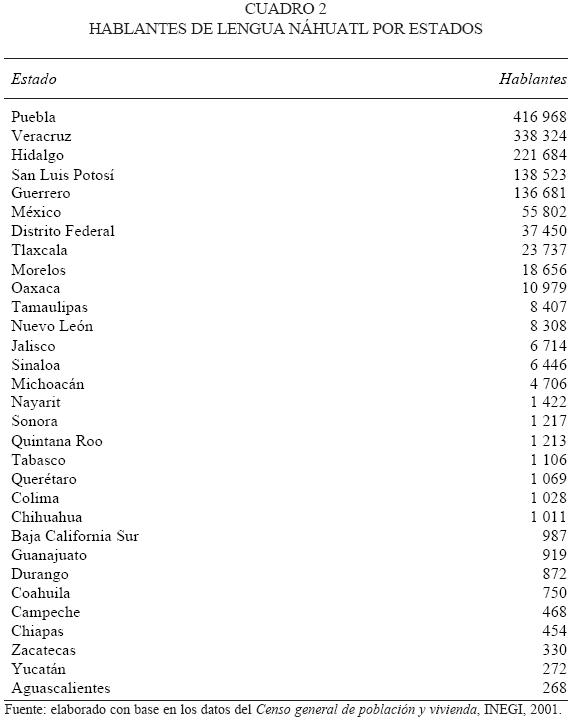 CUADRO 2
HABLANTES DE LENGUA NÁHUATL POR ESTADOS

| Estado | Hablantes |
|---|---|
| Puebla | 416 968 |
| Veracruz | 338 324 |
| Hidalgo | 221 684 |
| San Luis Potosí | 138 523 |
| Guerrero | 136 681 |
| México | 55 802 |
| Distrito Federal | 37 450 |
| Tlaxcala | 23 737 |
| Morelos | 18 656 |
| Oaxaca | 10 979 |
| Tamaulipas | 8 407 |
| Nuevo León | 8 308 |
| Jalisco | 6 714 |
| Sinaloa | 6 446 |
| Michoacán | 4 706 |
| Nayarit | 1 422 |
| Sonora | 1 217 |
| Quintana Roo | 1 213 |
| Tabasco | 1 106 |
| Querétaro | 1 069 |
| Colima | 1 028 |
| Chihuahua | 1 011 |
| Baja California Sur | 987 |
| Guanajuato | 919 |
| Durango | 872 |
| Coahuila | 750 |
| Campeche | 468 |
| Chiapas | 454 |
| Zacatecas | 330 |
| Yucatán | 272 |
| Aguascalientes | 268 |

Fuente: elaborado con base en los datos del Censo general de población y vivienda, INEGI, 2001.